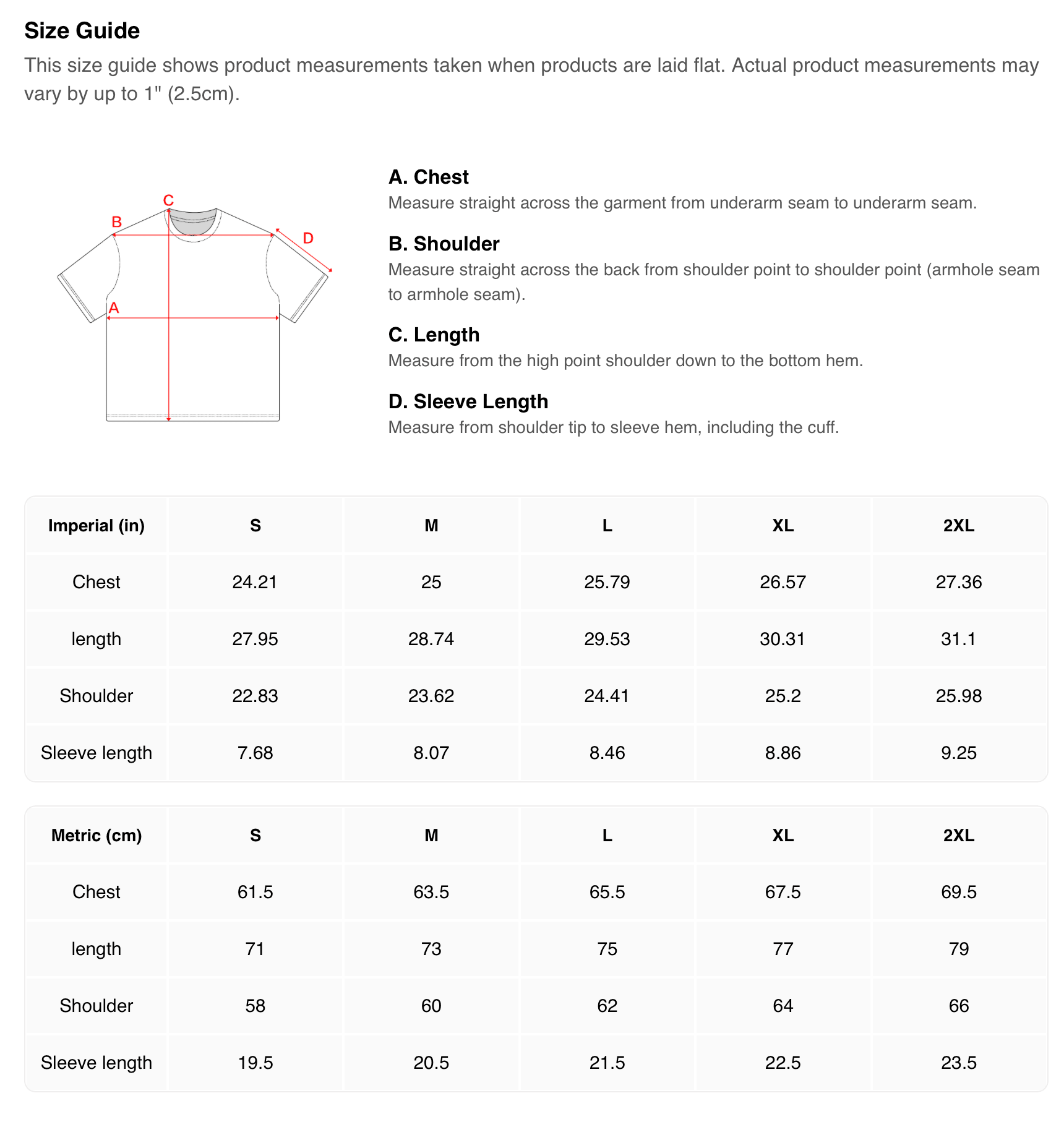 Size Guide

This size guide shows product measurements taken when products are laid flat. Actual product measurements may vary by up to 1" (2.5cm).

C
B
D
A

A. Chest

Measure straight across the garment from underarm seam to underarm seam.

B. Shoulder

Measure straight across the back from shoulder point to shoulder point (armhole seam to armhole seam).

C. Length

Measure from the high point shoulder down to the bottom hem.

D. Sleeve Length

Measure from shoulder tip to sleeve hem, including the cuff.

| Imperial (in) | S | M | L | XL | 2XL |
|---|---|---|---|---|---|
| Chest | 24.21 | 25 | 25.79 | 26.57 | 27.36 |
| length | 27.95 | 28.74 | 29.53 | 30.31 | 31.1 |
| Shoulder | 22.83 | 23.62 | 24.41 | 25.2 | 25.98 |
| Sleeve length | 7.68 | 8.07 | 8.46 | 8.86 | 9.25 |

| Metric (cm) | S | M | L | XL | 2XL |
|---|---|---|---|---|---|
| Chest | 61.5 | 63.5 | 65.5 | 67.5 | 69.5 |
| length | 71 | 73 | 75 | 77 | 79 |
| Shoulder | 58 | 60 | 62 | 64 | 66 |
| Sleeve length | 19.5 | 20.5 | 21.5 | 22.5 | 23.5 |